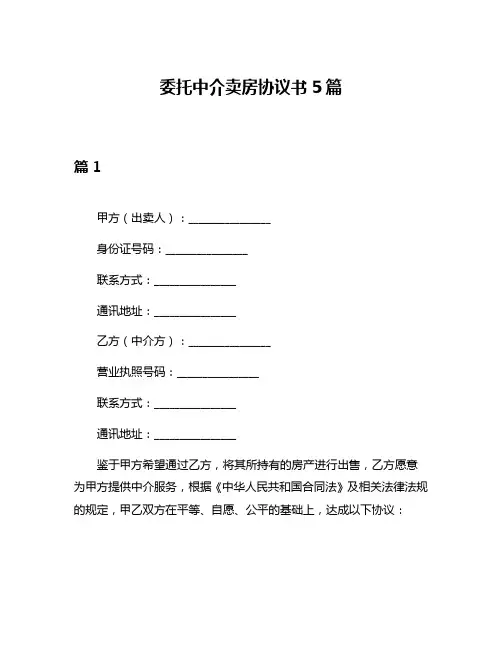 委托中介卖房协议书 5 篇

篇 1

甲方（出卖人）：______________

身份证号码：______________

联系方式：______________

通讯地址：______________

乙方（中介方）：______________

营业执照号码：______________

联系方式：______________

通讯地址：______________

鉴于甲方希望通过乙方，将其所持有的房产进行出售，乙方愿意为甲方提供中介服务，根据《中华人民共和国合同法》及相关法律法规的规定，甲乙双方在平等、自愿、公平的基础上，达成以下协议：